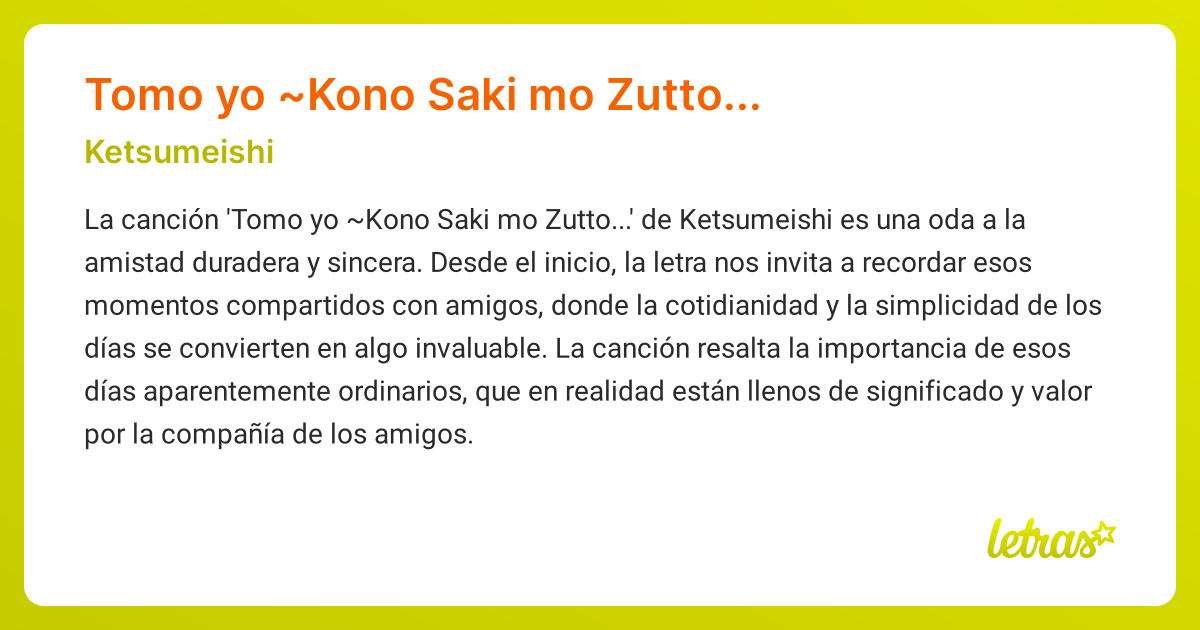 Tomo yo ~Kono Saki mo Zutto...

Ketsumeishi

La canción 'Tomo yo ~Kono Saki mo Zutto...' de Ketsumeishi es una oda a la amistad duradera y sincera. Desde el inicio, la letra nos invita a recordar esos momentos compartidos con amigos, donde la cotidianidad y la simplicidad de los días se convierten en algo invaluable. La canción resalta la importancia de esos días aparentemente ordinarios, que en realidad están llenos de significado y valor por la compañía de los amigos.

letras